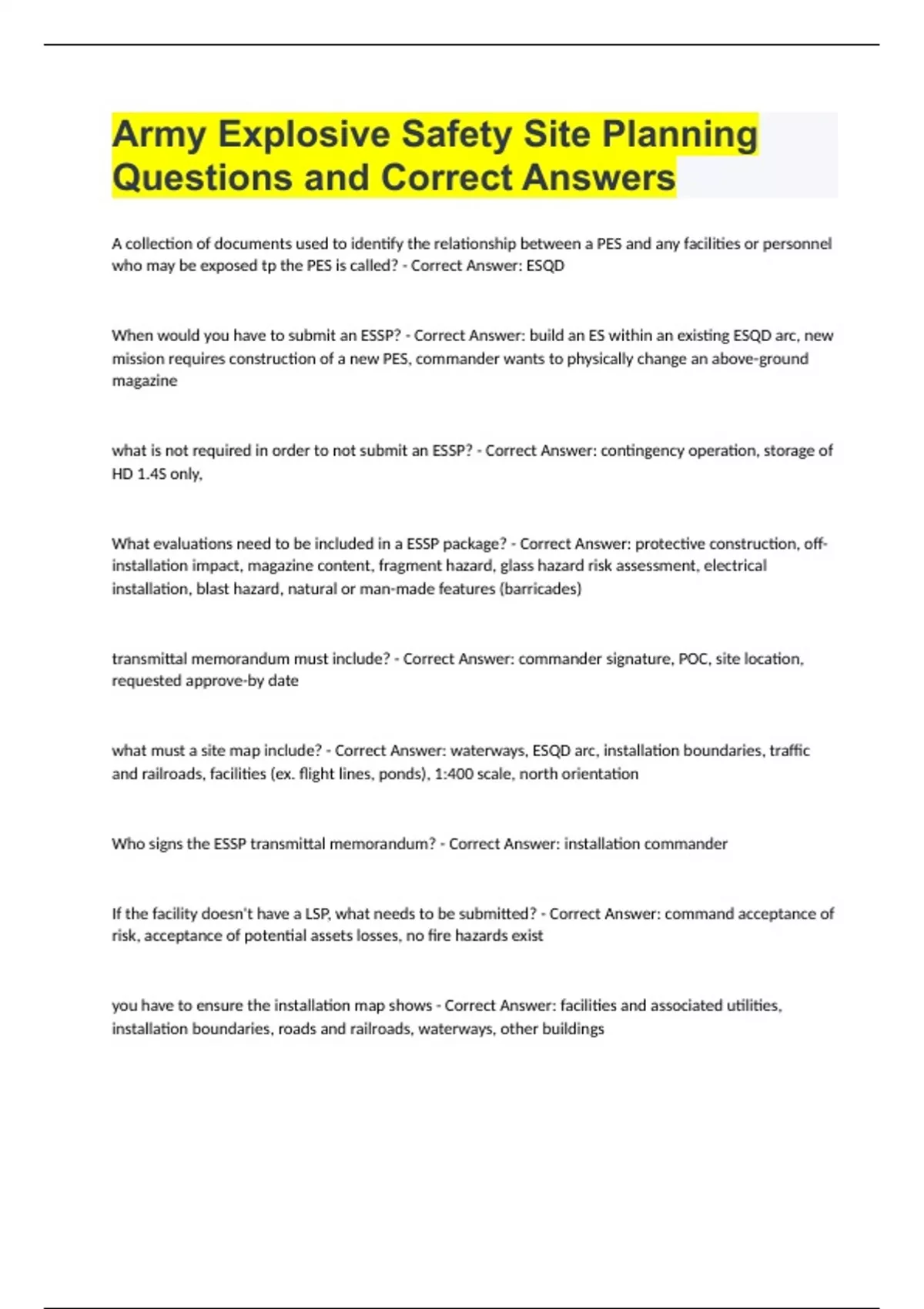 Army Explosive Safety Site Planning Questions and Correct Answers

A collection of documents used to identify the relationship between a PES and any facilities or personnel who may be exposed tp the PES is called? - Correct Answer: ESQD

When would you have to submit an ESSP? - Correct Answer: build an ES within an existing ESQD arc, new mission requires construction of a new PES, commander wants to physically change an above-ground magazine

what is not required in order to not submit an ESSP? - Correct Answer: contingency operation, storage of HD 1.4S only,

What evaluations need to be included in a ESSP package? - Correct Answer: protective construction, off-installation impact, magazine content, fragment hazard, glass hazard risk assessment, electrical installation, blast hazard, natural or man-made features (barricades)

transmittal memorandum must include? - Correct Answer: commander signature, POC, site location, requested approve-by date

what must a site map include? - Correct Answer: waterways, ESQD arc, installation boundaries, traffic and railroads, facilities (ex. flight lines, ponds), 1:400 scale, north orientation

Who signs the ESSP transmittal memorandum? - Correct Answer: installation commander

If the facility doesn't have a LSP, what needs to be submitted? - Correct Answer: command acceptance of risk, acceptance of potential assets losses, no fire hazards exist

you have to ensure the installation map shows - Correct Answer: facilities and associated utilities, installation boundaries, roads and railroads, waterways, other buildings